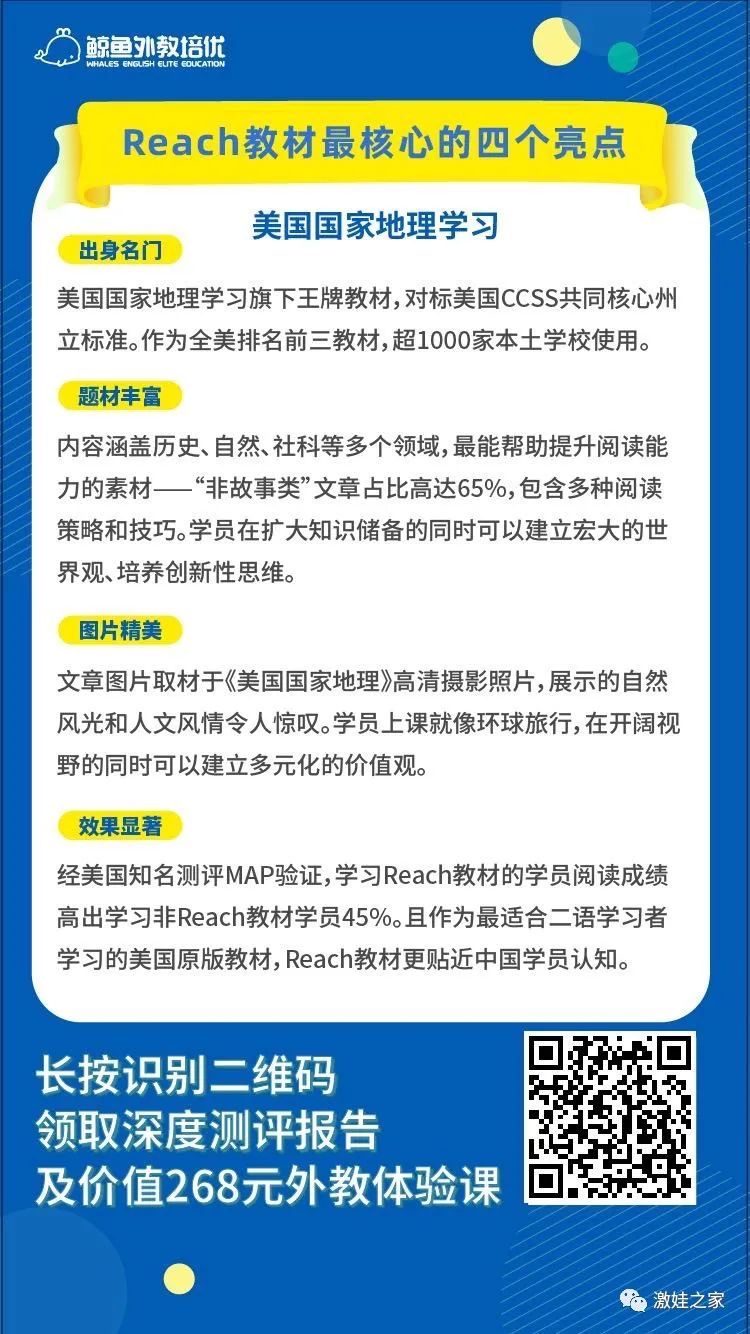 鲸鱼外教培优
WHALES ENGLISH ELITE EDUCATION

Reach教材最核心的四个亮点

美国国家地理学习

出身名门

美国国家地理学习旗下王牌教材，对标美国CCSS共同核心州立标准。作为全美排名前三教材，超1000家本土学校使用。

题材丰富

内容涵盖历史、自然、社科等多个领域，最能帮助提升阅读能力的素材——“非故事类”文章占比高达65%，包含多种阅读策略和技巧。学员在扩大知识储备的同时可以建立宏大的世界观、培养创新性思维。

图片精美

文章图片取材于《美国国家地理》高清摄影照片，展示的自然风光和人文风情令人惊叹。学员上课就像环球旅行，在开阔视野的同时可以建立多元化的价值观。

效果显著

经美国知名测评MAP验证，学习Reach教材的学员阅读成绩高出学习非Reach教材学员45%。且作为最适合二语学习者学习的美国原版教材，Reach教材更贴近中国学员认知。

长按识别二维码
领取深度测评报告
及价值268元外教体验课

激娃之家